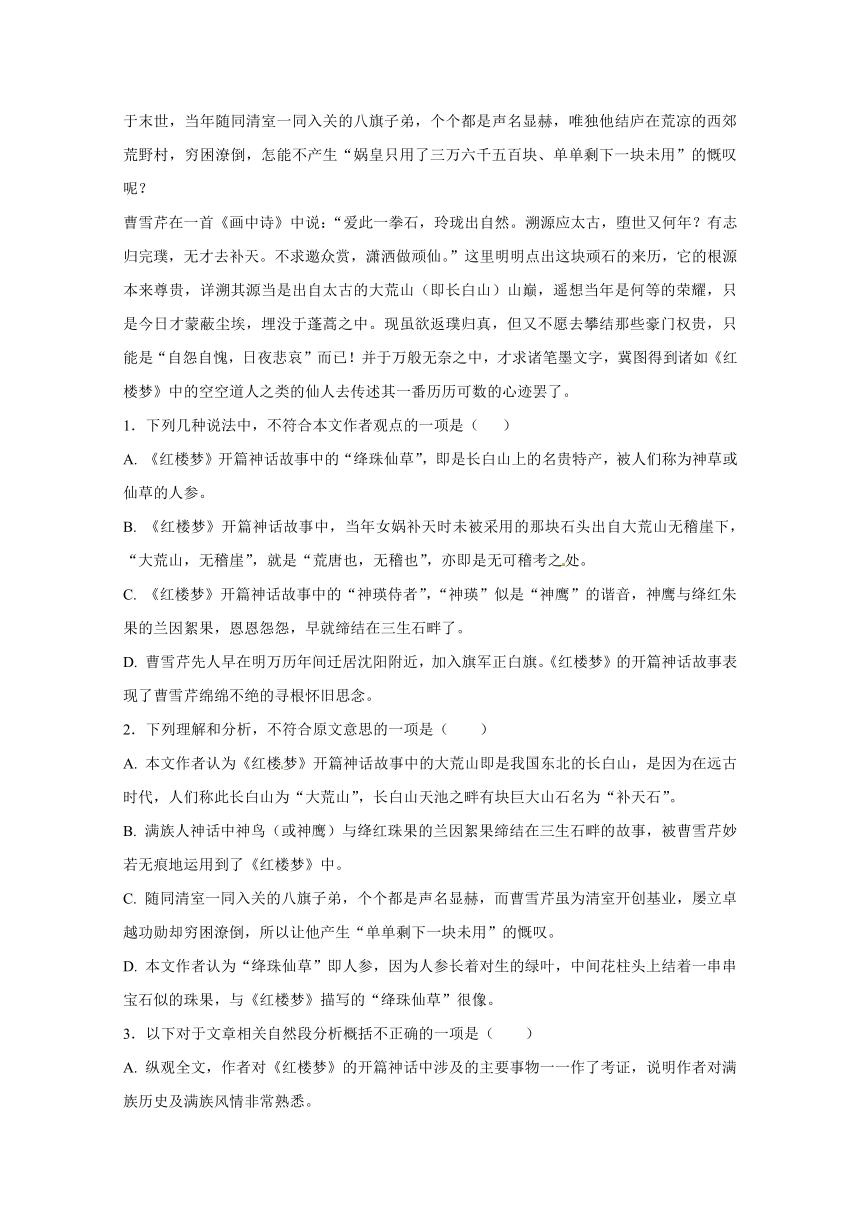 于末世，当年随同清室一同入关的八旗子弟，个个都是声名显赫，唯独他结庐在荒凉的西郊荒野村，穷困潦倒，怎能不产生“娲皇只用了三万六千五百块、单单剩下一块未用”的慨叹呢？

曹雪芹在一首《画中诗》中说：“爱此一拳石，玲珑出自然。溯源应太古，堕世又何年？有志归完璞，无才去补天。不求邀众赏，潇洒做顽仙。”这里明明点出这块顽石的来历，它的根源本来尊贵，详溯其源当是出自太古的大荒山（即长白山）山巅，遥想当年是何等的荣耀，只是今日才蒙蔽尘埃，埋没于蓬蒿之中。现虽欲返璞归真，但又不愿去攀结那些豪门权贵，只能是“自怨自愧，日夜悲哀”而已！并于万般无奈之中，才求诸笔墨文字，冀图得到诸如《红楼梦》中的空空道人之类的仙人去传述其一番历历可数的心迹罢了。

1．下列几种说法中，不符合本文作者观点的一项是（　　）

A. 《红楼梦》开篇神话故事中的“绛珠仙草”，即是长白山上的名贵特产，被人们称为神草或仙草的人参。

B. 《红楼梦》开篇神话故事中，当年女娲补天时未被采用的那块石头出自大荒山无稽崖下，“大荒山，无稽崖”，就是“荒唐也，无稽也”，亦即是无可稽考之处。

C. 《红楼梦》开篇神话故事中的“神瑛侍者”，“神瑛”似是“神鹰”的谐音，神鹰与绛红朱果的兰因絮果，恩恩怨怨，早就缔结在三生石畔了。

D. 曹雪芹先人早在明万历年间迁居沈阳附近，加入旗军正白旗。《红楼梦》的开篇神话故事表现了曹雪芹绵绵不绝的寻根怀旧思念。

2．下列理解和分析，不符合原文意思的一项是（　　）

A. 本文作者认为《红楼梦》开篇神话故事中的大荒山即是我国东北的长白山，是因为在远古时代，人们称此长白山为“大荒山”，长白山天池之畔有块巨大山石名为“补天石”。

B. 满族人神话中神鸟（或神鹰）与绛红珠果的兰因絮果缔结在三生石畔的故事，被曹雪芹妙若无痕地运用到了《红楼梦》中。

C. 随同清室一同入关的八旗子弟，个个都是声名显赫，而曹雪芹虽为清室开创基业，屡立卓越功勋却穷困潦倒，所以让他产生“单单剩下一块未用”的慨叹。

D. 本文作者认为“绛珠仙草”即人参，因为人参长着对生的绿叶，中间花柱头上结着一串串宝石似的珠果，与《红楼梦》描写的“绛珠仙草”很像。

3．以下对于文章相关自然段分析概括不正确的一项是（　　）

A. 纵观全文，作者对《红楼梦》的开篇神话中涉及的主要事物一一作了考证，说明作者对满族历史及满族风情非常熟悉。